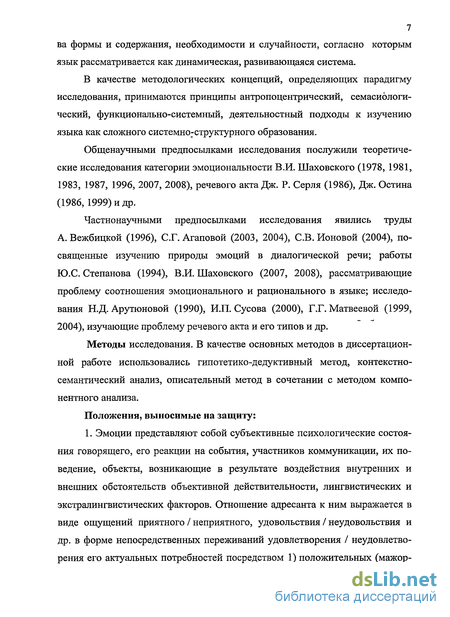 7

ва формы и содержания, необходимости и случайности, согласно которым язык рассматривается как динамическая, развивающаяся система.

В качестве методологических концепций, определяющих парадигму исследования, принимаются принципы антропоцентрический, семасиологический, функционально-системный, деятельностный подходы к изучению языка как сложного системно-структурного образования.

Общенаучными предпосылками исследования послужили теоретические исследования категории эмоциональности В.И. Шаховского (1978, 1981, 1983, 1987, 1996, 2007, 2008), речевого акта Дж. Р. Серля (1986), Дж. Остина (1986, 1999) и др.

Частнонаучными предпосылками исследования явились труды А. Вежбицкой (1996), С.Г. Агаповой (2003, 2004), С.В. Ионовой (2004), посвященные изучению природы эмоций в диалогической речи; работы Ю.С. Степанова (1994), В.И. Шаховского (2007, 2008), рассматривающие проблему соотношения эмоционального и рационального в языке; исследования Н.Д. Арутюновой (1990), И.П. Сусова (2000), Г.Г. Матвеевой (1999, 2004), изучающие проблему речевого акта и его типов и др.

Методы исследования. В качестве основных методов в диссертационной работе использовались гипотетико-дедуктивный метод, контекстно-семантический анализ, описательный метод в сочетании с методом компонентного анализа.

Положения, выносимые на защиту:

1. Эмоции представляют собой субъективные психологические состояния говорящего, его реакции на события, участников коммуникации, их поведение, объекты, возникающие в результате воздействия внутренних и внешних обстоятельств объективной действительности, лингвистических и экстралингвистических факторов. Отношение адресанта к ним выражается в виде ощущений приятного / неприятного, удовольствия / неудовольствия и др. в форме непосредственных переживаний удовлетворения / неудовлетворения его актуальных потребностей посредством 1) положительных (мажор-

dsLib.net
библиотека диссертаций